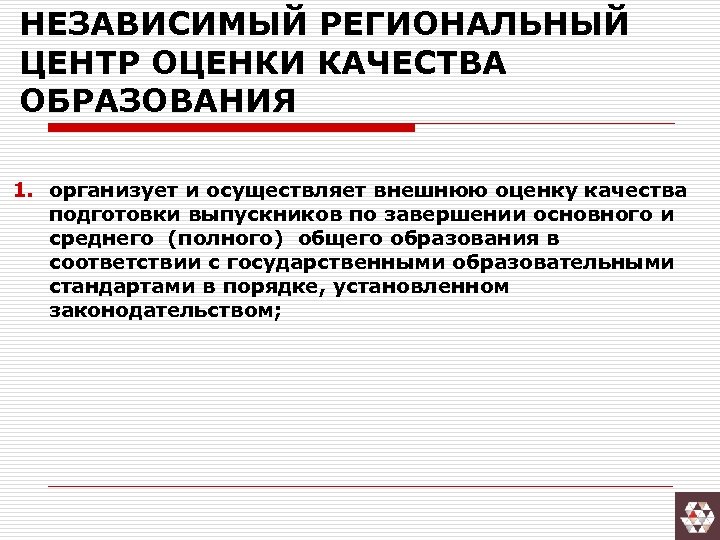 НЕЗАВИСИМЫЙ РЕГИОНАЛЬНЫЙ ЦЕНТР ОЦЕНКИ КАЧЕСТВА ОБРАЗОВАНИЯ

1. организует и осуществляет внешнюю оценку качества подготовки выпускников по завершении основного и среднего (полного) общего образования в соответствии с государственными образовательными стандартами в порядке, установленном законодательством;